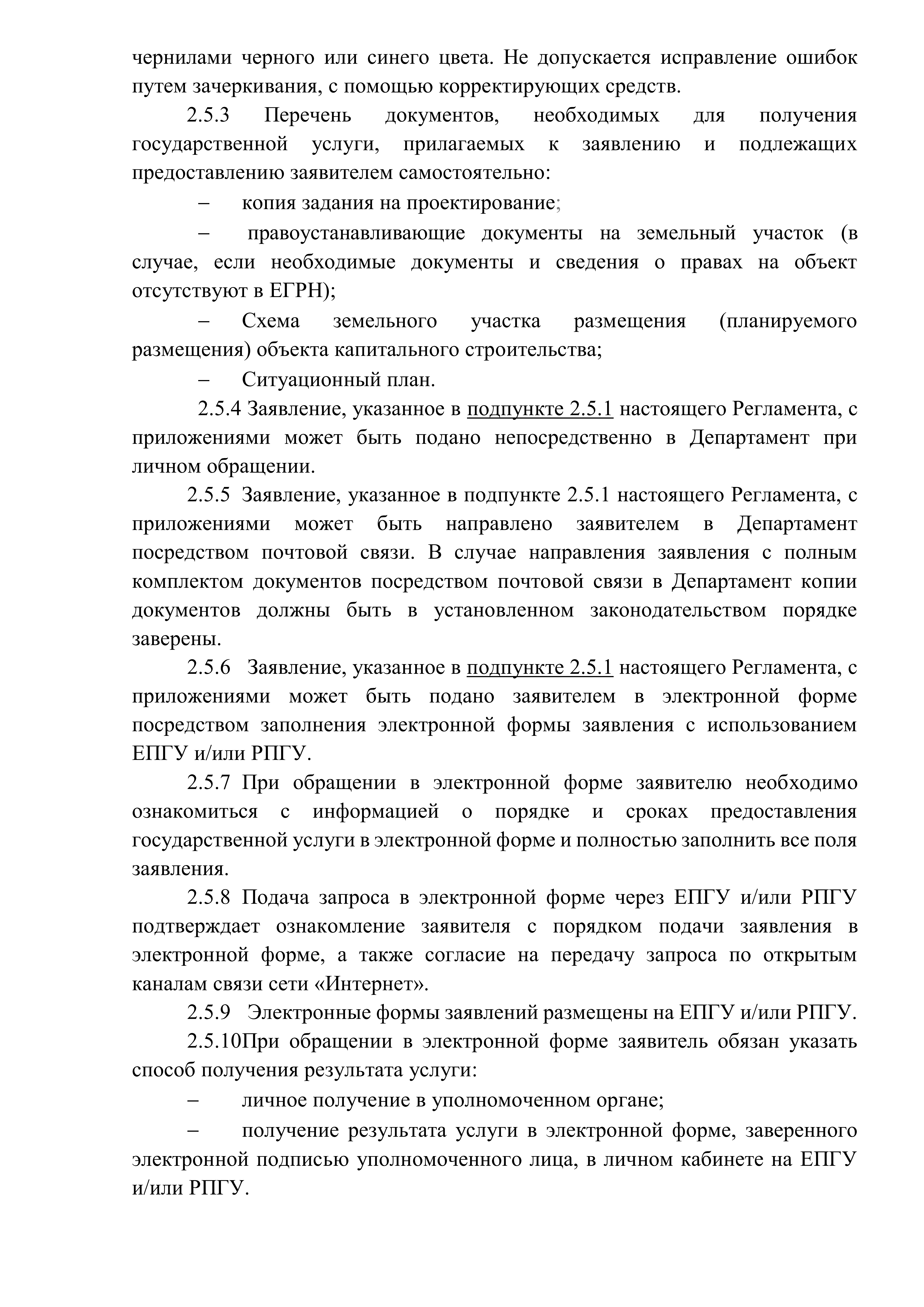 чернилами черного или синего цвета. Не допускается исправление ошибок путем зачеркивания, с помощью корректирующих средств.

2.5.3 Перечень документов, необходимых для получения государственной услуги, прилагаемых к заявлению и подлежащих предоставлению заявителем самостоятельно:

– копия задания на проектирование;

– правоустанавливающие документы на земельный участок (в случае, если необходимые документы и сведения о правах на объект отсутствуют в ЕГРН);

– Схема земельного участка размещения (планируемого размещения) объекта капитального строительства;

– Ситуационный план.

2.5.4 Заявление, указанное в подпункте 2.5.1 настоящего Регламента, с приложениями может быть подано непосредственно в Департамент при личном обращении.

2.5.5 Заявление, указанное в подпункте 2.5.1 настоящего Регламента, с приложениями может быть направлено заявителем в Департамент посредством почтовой связи. В случае направления заявления с полным комплектом документов посредством почтовой связи в Департамент копии документов должны быть в установленном законодательством порядке заверены.

2.5.6 Заявление, указанное в подпункте 2.5.1 настоящего Регламента, с приложениями может быть подано заявителем в электронной форме посредством заполнения электронной формы заявления с использованием ЕПГУ и/или РПГУ.

2.5.7 При обращении в электронной форме заявителю необходимо ознакомиться с информацией о порядке и сроках предоставления государственной услуги в электронной форме и полностью заполнить все поля заявления.

2.5.8 Подача запроса в электронной форме через ЕПГУ и/или РПГУ подтверждает ознакомление заявителя с порядком подачи заявления в электронной форме, а также согласие на передачу запроса по открытым каналам связи сети «Интернет».

2.5.9 Электронные формы заявлений размещены на ЕПГУ и/или РПГУ.

2.5.10При обращении в электронной форме заявитель обязан указать способ получения результата услуги:

– личное получение в уполномоченном органе;

– получение результата услуги в электронной форме, заверенного электронной подписью уполномоченного лица, в личном кабинете на ЕПГУ и/или РПГУ.